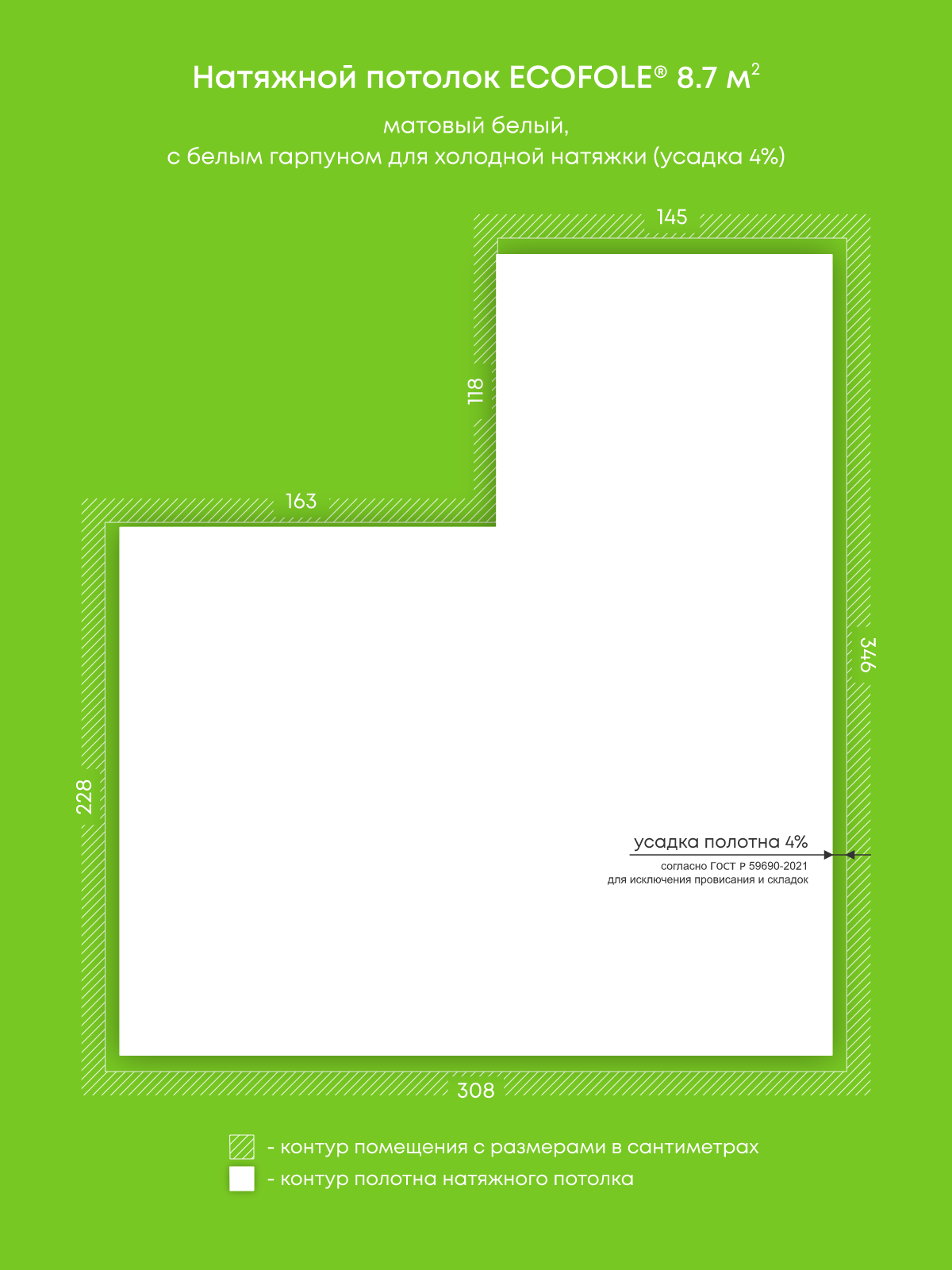 Натяжной потолок ECOFOLE® 8.7 м$^2$

матовый белый,
с белым гарпуном для холодной натяжки (усадка 4%)

145

118

163

346

228

усадка полотна 4%
согласно ГОСТ Р 59690-2021
для исключения провисания и складок

308

- контур помещения с размерами в сантиметрах
- контур полотна натяжного потолка